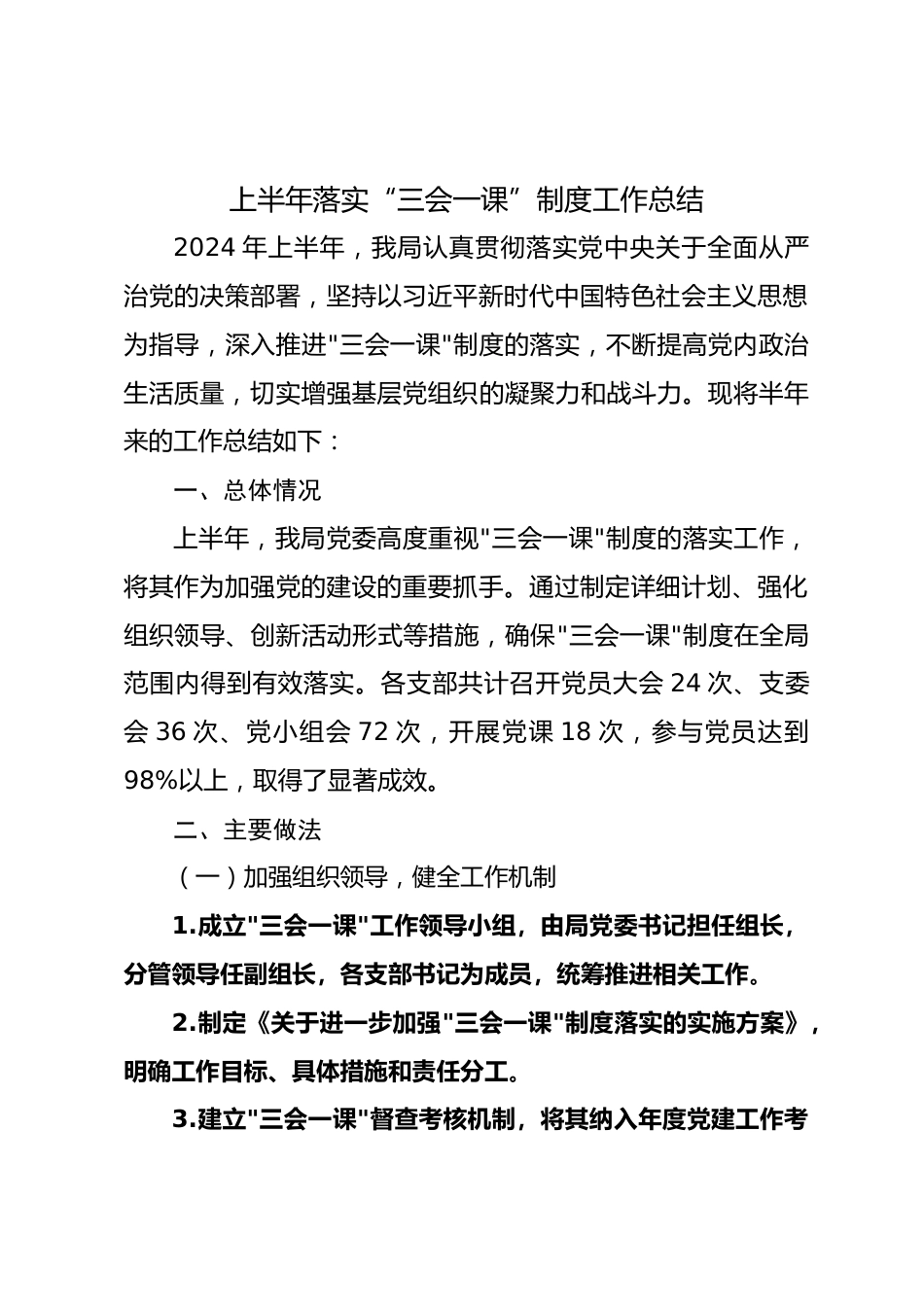 上半年落实“三会一课”制度工作总结

2024 年上半年，我局认真贯彻落实党中央关于全面从严治党的决策部署，坚持以习近平新时代中国特色社会主义思想为指导，深入推进"三会一课"制度的落实，不断提高党内政治生活质量，切实增强基层党组织的凝聚力和战斗力。现将半年来的工作总结如下：

一、总体情况

上半年，我局党委高度重视"三会一课"制度的落实工作，将其作为加强党的建设的重要抓手。通过制定详细计划、强化组织领导、创新活动形式等措施，确保"三会一课"制度在全局范围内得到有效落实。各支部共计召开党员大会 24 次、支委会 36 次、党小组会 72 次，开展党课 18 次，参与党员达到 98%以上，取得了显著成效。

二、主要做法

（一）加强组织领导，健全工作机制

1.成立"三会一课"工作领导小组，由局党委书记担任组长，分管领导任副组长，各支部书记为成员，统筹推进相关工作。

2.制定《关于进一步加强"三会一课"制度落实的实施方案》，明确工作目标、具体措施和责任分工。

3.建立"三会一课"督查考核机制，将其纳入年度党建工作考